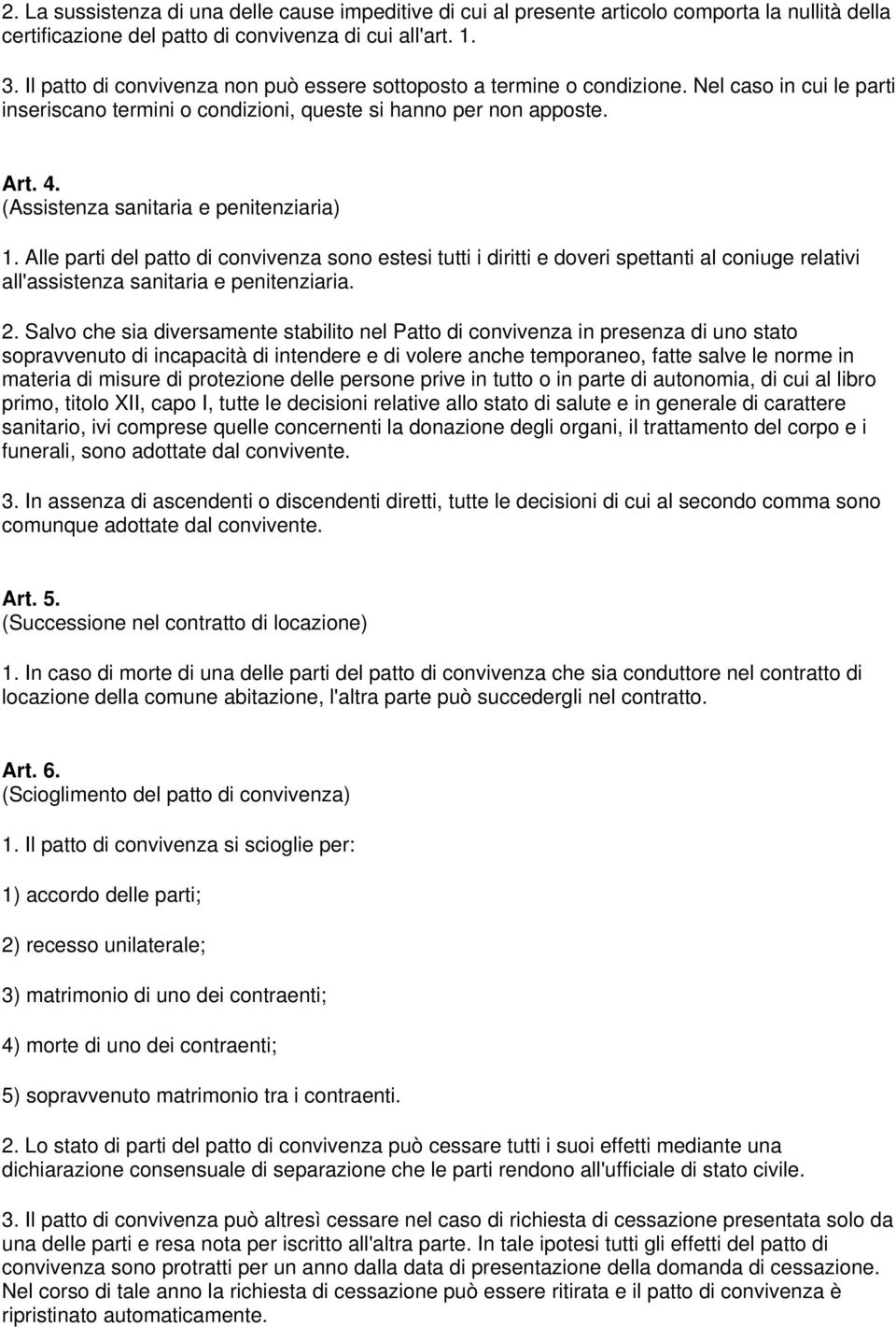 2. La sussistenza di una delle cause impeditive di cui al presente articolo comporta la nullità della certificazione del patto di convivenza di cui all'art. 1.

3. Il patto di convivenza non può essere sottoposto a termine o condizione. Nel caso in cui le parti inseriscano termini o condizioni, queste si hanno per non apposte.

Art. 4.
(Assistenza sanitaria e penitenziaria)

1. Alle parti del patto di convivenza sono estesi tutti i diritti e doveri spettanti al coniuge relativi all'assistenza sanitaria e penitenziaria.

2. Salvo che sia diversamente stabilito nel Patto di convivenza in presenza di uno stato sopravvenuto di incapacità di intendere e di volere anche temporaneo, fatte salve le norme in materia di misure di protezione delle persone prive in tutto o in parte di autonomia, di cui al libro primo, titolo XII, capo I, tutte le decisioni relative allo stato di salute e in generale di carattere sanitario, ivi comprese quelle concernenti la donazione degli organi, il trattamento del corpo e i funerali, sono adottate dal convivente.

3. In assenza di ascendenti o discendenti diretti, tutte le decisioni di cui al secondo comma sono comunque adottate dal convivente.

Art. 5.
(Successione nel contratto di locazione)

1. In caso di morte di una delle parti del patto di convivenza che sia conduttore nel contratto di locazione della comune abitazione, l'altra parte può succedergli nel contratto.

Art. 6.
(Scioglimento del patto di convivenza)

1. Il patto di convivenza si scioglie per:

1) accordo delle parti;

2) recesso unilaterale;

3) matrimonio di uno dei contraenti;

4) morte di uno dei contraenti;

5) sopravvenuto matrimonio tra i contraenti.

2. Lo stato di parti del patto di convivenza può cessare tutti i suoi effetti mediante una dichiarazione consensuale di separazione che le parti rendono all'ufficiale di stato civile.

3. Il patto di convivenza può altresì cessare nel caso di richiesta di cessazione presentata solo da una delle parti e resa nota per iscritto all'altra parte. In tale ipotesi tutti gli effetti del patto di convivenza sono protratti per un anno dalla data di presentazione della domanda di cessazione. Nel corso di tale anno la richiesta di cessazione può essere ritirata e il patto di convivenza è ripristinato automaticamente.